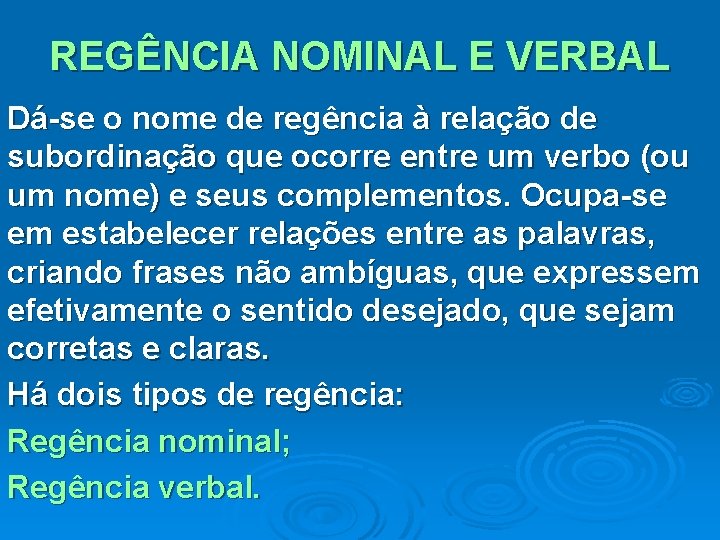 REGÊNCIA NOMINAL E VERBAL

Dá-se o nome de regência à relação de subordinação que ocorre entre um verbo (ou um nome) e seus complementos. Ocupa-se em estabelecer relações entre as palavras, criando frases não ambíguas, que expressem efetivamente o sentido desejado, que sejam corretas e claras.

Há dois tipos de regência:

Regência nominal;

Regência verbal.